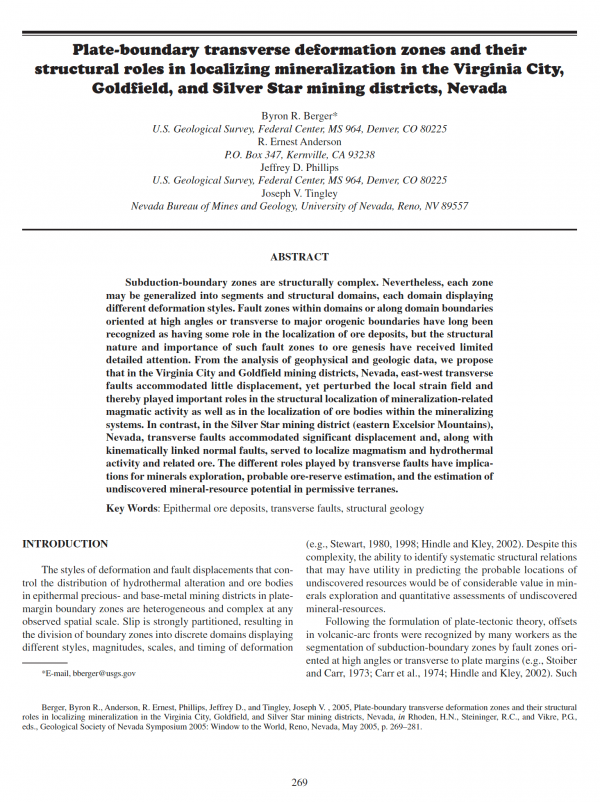 Plate-boundary transverse deformation zones and their structural roles in localizing mineralization in the Virginia City, Goldfield, and Silver Star mining districts, Nevada

Byron R. Berger*
U.S. Geological Survey, Federal Center, MS 964, Denver, CO 80225
R. Ernest Anderson
P.O. Box 347, Kernville, CA 93238
Jeffrey D. Phillips
U.S. Geological Survey, Federal Center, MS 964, Denver, CO 80225
Joseph V. Tingley
Nevada Bureau of Mines and Geology, University of Nevada, Reno, NV 89557

ABSTRACT

Subduction-boundary zones are structurally complex. Nevertheless, each zone may be generalized into segments and structural domains, each domain displaying different deformation styles. Fault zones within domains or along domain boundaries oriented at high angles or transverse to major orogenic boundaries have long been recognized as having some role in the localization of ore deposits, but the structural nature and importance of such fault zones to ore genesis have received limited detailed attention. From the analysis of geophysical and geologic data, we propose that in the Virginia City and Goldfield mining districts, Nevada, east-west transverse faults accommodated little displacement, yet perturbed the local strain field and thereby played important roles in the structural localization of mineralization-related magmatic activity as well as in the localization of ore bodies within the mineralizing systems. In contrast, in the Silver Star mining district (eastern Excelsior Mountains), Nevada, transverse faults accommodated significant displacement and, along with kinematically linked normal faults, served to localize magmatism and hydrothermal activity and related ore. The different roles played by transverse faults have implications for minerals exploration, probable ore-reserve estimation, and the estimation of undiscovered mineral-resource potential in permissive terranes.

Key Words: Epithermal ore deposits, transverse faults, structural geology

INTRODUCTION

The styles of deformation and fault displacements that control the distribution of hydrothermal alteration and ore bodies in epithermal precious- and base-metal mining districts in plate-margin boundary zones are heterogeneous and complex at any observed spatial scale. Slip is strongly partitioned, resulting in the division of boundary zones into discrete domains displaying different styles, magnitudes, scales, and timing of deformation

*E-mail, bberger@usgs.gov

(e.g., Stewart, 1980, 1998; Hindle and Kley, 2002). Despite this complexity, the ability to identify systematic structural relations that may have utility in predicting the probable locations of undiscovered resources would be of considerable value in minerals exploration and quantitative assessments of undiscovered mineral-resources.

Following the formulation of plate-tectonic theory, offsets in volcanic-arc fronts were recognized by many workers as the segmentation of subduction-boundary zones by fault zones oriented at high angles or transverse to plate margins (e.g., Stoiber and Carr, 1973; Carr et al., 1974; Hindle and Kley, 2002). Such

Berger, Byron R., Anderson, R. Ernest, Phillips, Jeffrey D., and Tingley, Joseph V. , 2005, Plate-boundary transverse deformation zones and their structural roles in localizing mineralization in the Virginia City, Goldfield, and Silver Star mining districts, Nevada, in Rhoden, H.N., Steininger, R.C., and Vikre, P.G., eds., Geological Society of Nevada Symposium 2005: Window to the World, Reno, Nevada, May 2005, p. 269–281.

269